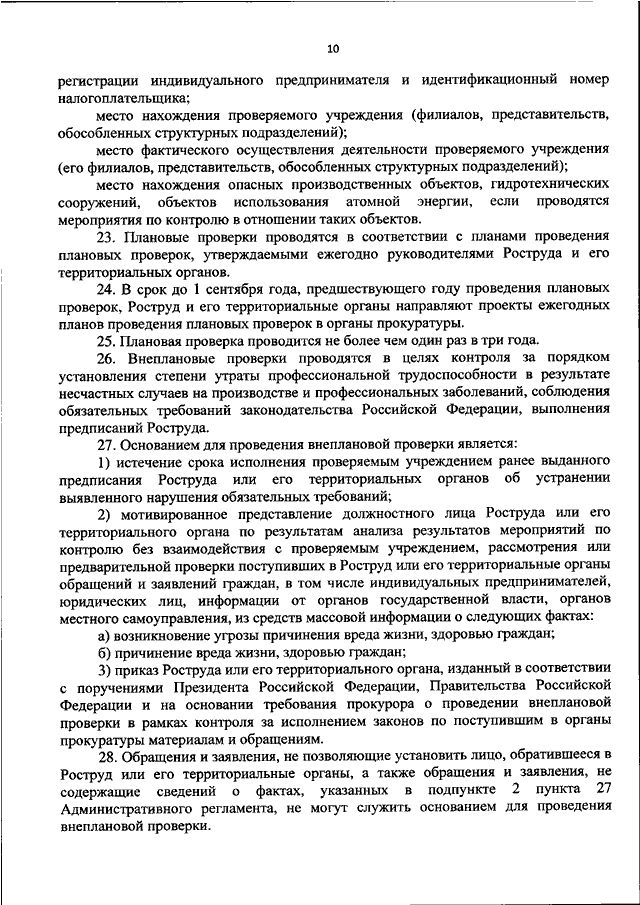 10

регистрации индивидуального предпринимателя и идентификационный номер налогоплательщика;

место нахождения проверяемого учреждения (филиалов, представительств, обособленных структурных подразделений);

место фактического осуществления деятельности проверяемого учреждения (его филиалов, представительств, обособленных структурных подразделений);

место нахождения опасных производственных объектов, гидротехнических сооружений, объектов использования атомной энергии, если проводятся мероприятия по контролю в отношении таких объектов.

23. Плановые проверки проводятся в соответствии с планами проведения плановых проверок, утверждаемыми ежегодно руководителями Роструда и его территориальных органов.

24. В срок до 1 сентября года, предшествующего году проведения плановых проверок, Роструд и его территориальные органы направляют проекты ежегодных планов проведения плановых проверок в органы прокуратуры.

25. Плановая проверка проводится не более чем один раз в три года.

26. Внеплановые проверки проводятся в целях контроля за порядком установления степени утраты профессиональной трудоспособности в результате несчастных случаев на производстве и профессиональных заболеваний, соблюдения обязательных требований законодательства Российской Федерации, выполнения предписаний Роструда.

27. Основанием для проведения внеплановой проверки является:

1) истечение срока исполнения проверяемым учреждением ранее выданного предписания Роструда или его территориальных органов об устранении выявленного нарушения обязательных требований;

2) мотивированное представление должностного лица Роструда или его территориального органа по результатам анализа результатов мероприятий по контролю без взаимодействия с проверяемым учреждением, рассмотрения или предварительной проверки поступивших в Роструд или его территориальные органы обращений и заявлений граждан, в том числе индивидуальных предпринимателей, юридических лиц, информации от органов государственной власти, органов местного самоуправления, из средств массовой информации о следующих фактах:

а) возникновение угрозы причинения вреда жизни, здоровью граждан;

б) причинение вреда жизни, здоровью граждан;

3) приказ Роструда или его территориального органа, изданный в соответствии с поручениями Президента Российской Федерации, Правительства Российской Федерации и на основании требования прокурора о проведении внеплановой проверки в рамках контроля за исполнением законов по поступившим в органы прокуратуры материалам и обращениям.

28. Обращения и заявления, не позволяющие установить лицо, обратившееся в Роструд или его территориальные органы, а также обращения и заявления, не содержащие сведений о фактах, указанных в подпункте 2 пункта 27 Административного регламента, не могут служить основанием для проведения внеплановой проверки.